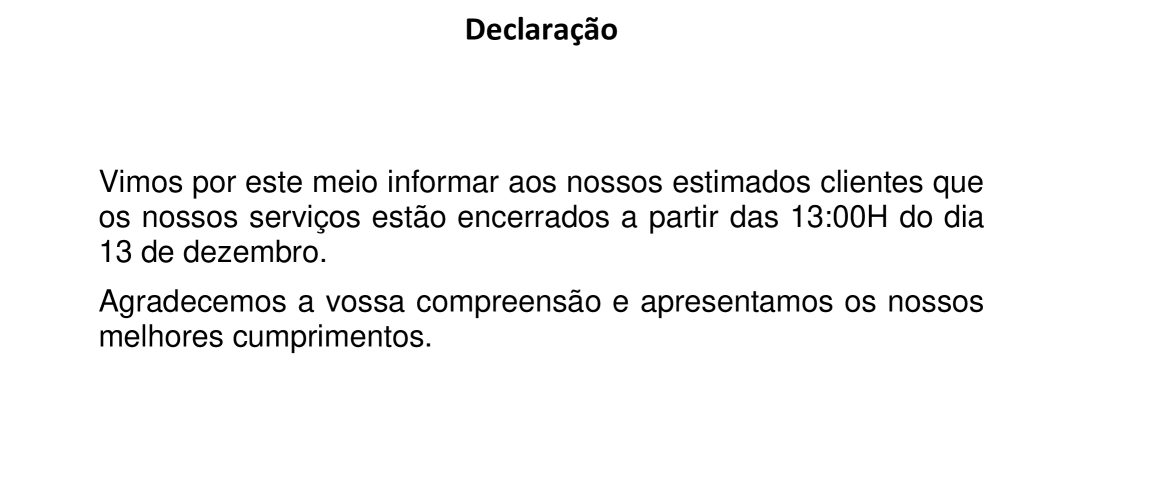 Declaração

Vimos por este meio informar aos nossos estimados clientes que os nossos serviços estão encerrados a partir das 13:00H do dia 13 de dezembro.

Agradecemos a vossa compreensão e apresentamos os nossos melhores cumprimentos.